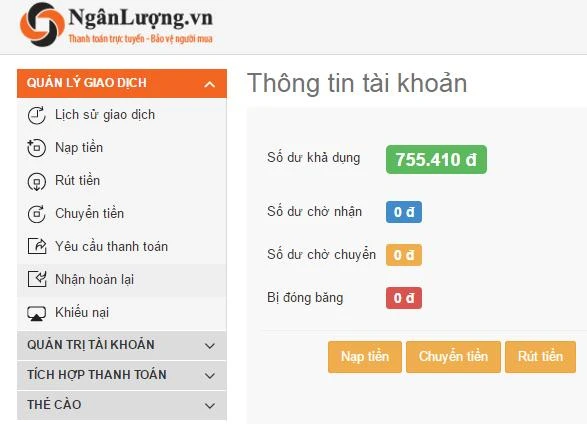 NgânLượng.vn
Thanh toán trực tuyến - Bảo vệ người mua

QUẢN LÝ GIAO DỊCH
Lịch sử giao dịch
Nạp tiền
Rút tiền
Chuyển tiền
Yêu cầu thanh toán
Nhận hoàn lại
Khiếu nại
QUẢN TRỊ TÀI KHOẢN
TÍCH HỢP THANH TOÁN
THẺ CÀO

Thông tin tài khoản

Số dư khả dụng 755.410 đ
Số dư chờ nhận 0 đ
Số dư chờ chuyển 0 đ
Bị đóng băng 0 đ

Nạp tiền
Chuyển tiền
Rút tiền